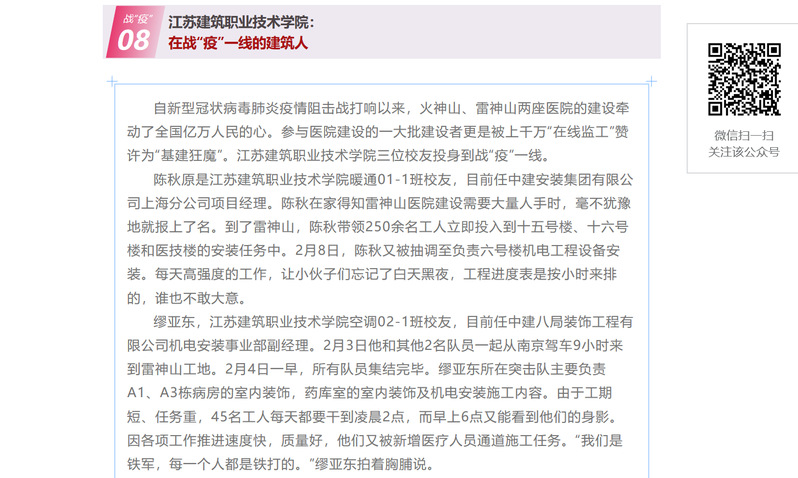 战"疫"
08

江苏建筑职业技术学院：
在战"疫"一线的建筑人

自新型冠状病毒肺炎疫情阻击战打响以来，火神山、雷神山两座医院的建设牵动了全国亿万人民的心。参与医院建设的一大批建设者更是被上千万"在线监工"赞许为"基建狂魔"。江苏建筑职业技术学院三位校友投身到战"疫"一线。

陈秋原是江苏建筑职业技术学院暖通01-1班校友，目前任中建安装集团有限公司上海分公司项目经理。陈秋在家得知雷神山医院建设需要大量人手时，毫不犹豫地就报上了名。到了雷神山，陈秋带领250余名工人立即投入到十五号楼、十六号楼和医技楼的安装任务中。2月8日，陈秋又被抽调至负责六号楼机电工程设备安装。每天高强度的工作，让小伙子们忘记了白天黑夜，工程进度表是按小时来排的，谁也不敢大意。

缪亚东，江苏建筑职业技术学院空调02-1班校友，目前任中建八局装饰工程有限公司机电安装事业部副经理。2月3日他和其他2名队员一起从南京驾车9小时来到雷神山工地。2月4日一早，所有队员集结完毕。缪亚东所在突击队主要负责A1、A3栋病房的室内装饰，药库室的室内装饰及机电安装施工内容。由于工期短、任务重，45名工人每天都要干到凌晨2点，而早上6点又能看到他们的身影。因各项工作推进速度快，质量好，他们又被新增医疗人员通道施工任务。"我们是铁军，每一个人都是铁打的。"缪亚东拍着胸脯说。

微信扫一扫
关注该公众号